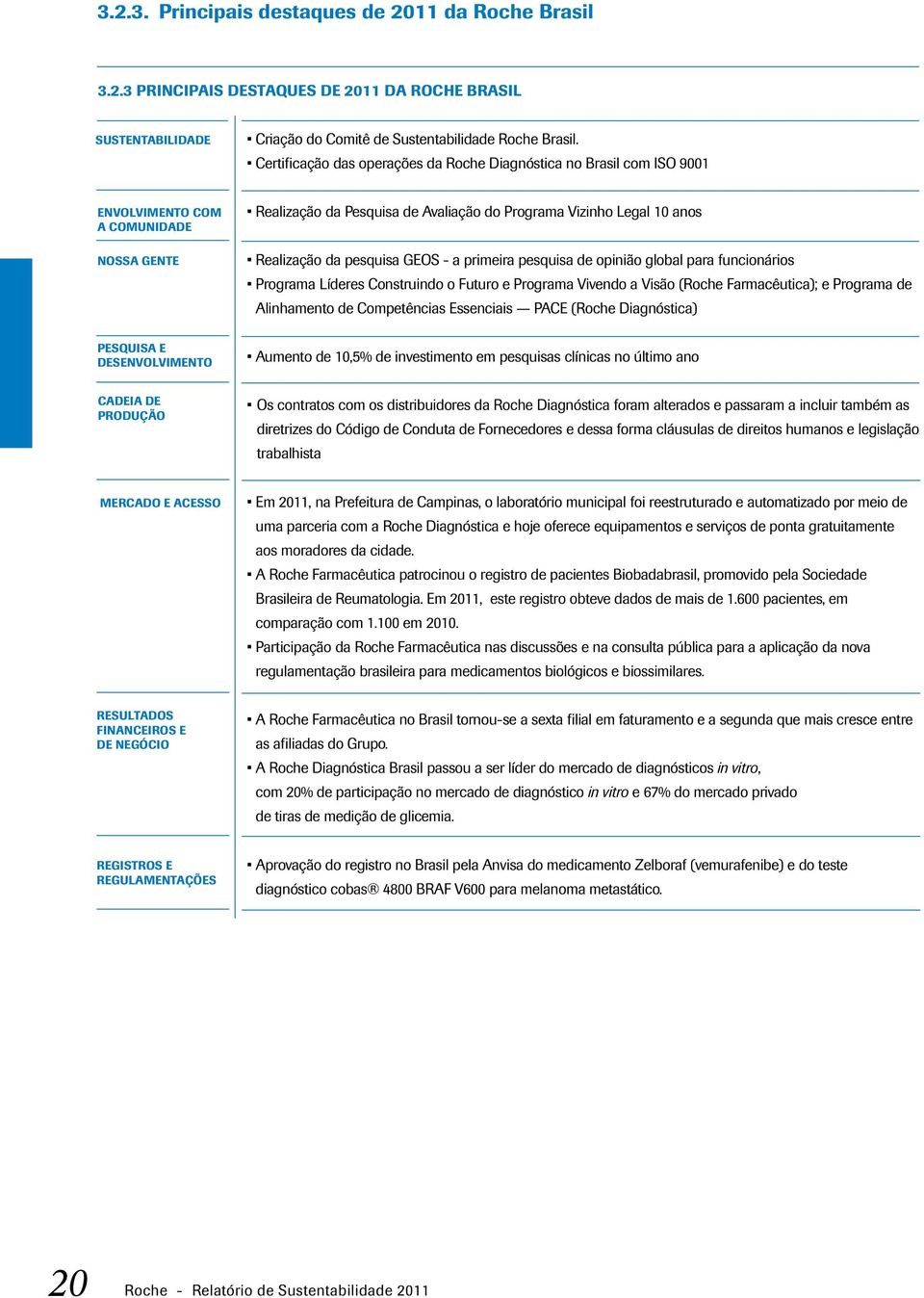 3.2.3. Principais destaques de 2011 da Roche Brasil

3.2.3 PRINCIPAIS DESTAQUES DE 2011 DA ROCHE BRASIL

| | |
|---|---|
| SUSTENTABILIDADE | ▪ Criação do Comitê de Sustentabilidade Roche Brasil. ▪ Certificação das operações da Roche Diagnóstica no Brasil com ISO 9001 |
| ENVOLVIMENTO COM A COMUNIDADE | ▪ Realização da Pesquisa de Avaliação do Programa Vizinho Legal 10 anos |
| NOSSA GENTE | ▪ Realização da pesquisa GEOS - a primeira pesquisa de opinião global para funcionários ▪ Programa Líderes Construindo o Futuro e Programa Vivendo a Visão (Roche Farmacêutica); e Programa de Alinhamento de Competências Essenciais — PACE (Roche Diagnóstica) |
| PESQUISA E DESENVOLVIMENTO | ▪ Aumento de 10,5% de investimento em pesquisas clínicas no último ano |
| CADEIA DE PRODUÇÃO | ▪ Os contratos com os distribuidores da Roche Diagnóstica foram alterados e passaram a incluir também as diretrizes do Código de Conduta de Fornecedores e dessa forma cláusulas de direitos humanos e legislação trabalhista |
| MERCADO E ACESSO | ▪ Em 2011, na Prefeitura de Campinas, o laboratório municipal foi reestruturado e automatizado por meio de uma parceria com a Roche Diagnóstica e hoje oferece equipamentos e serviços de ponta gratuitamente aos moradores da cidade. ▪ A Roche Farmacêutica patrocinou o registro de pacientes Biobadabrasil, promovido pela Sociedade Brasileira de Reumatologia. Em 2011, este registro obteve dados de mais de 1.600 pacientes, em comparação com 1.100 em 2010. ▪ Participação da Roche Farmacêutica nas discussões e na consulta pública para a aplicação da nova regulamentação brasileira para medicamentos biológicos e biossimilares. |
| RESULTADOS FINANCEIROS E DE NEGÓCIO | ▪ A Roche Farmacêutica no Brasil tornou-se a sexta filial em faturamento e a segunda que mais cresce entre as afiliadas do Grupo. ▪ A Roche Diagnóstica Brasil passou a ser líder do mercado de diagnósticos in vitro, com 20% de participação no mercado de diagnóstico in vitro e 67% do mercado privado de tiras de medição de glicemia. |
| REGISTROS E REGULAMENTAÇÕES | ▪ Aprovação do registro no Brasil pela Anvisa do medicamento Zelboraf (vemurafenibe) e do teste diagnóstico cobas® 4800 BRAF V600 para melanoma metastático. |

20 Roche - Relatório de Sustentabilidade 2011